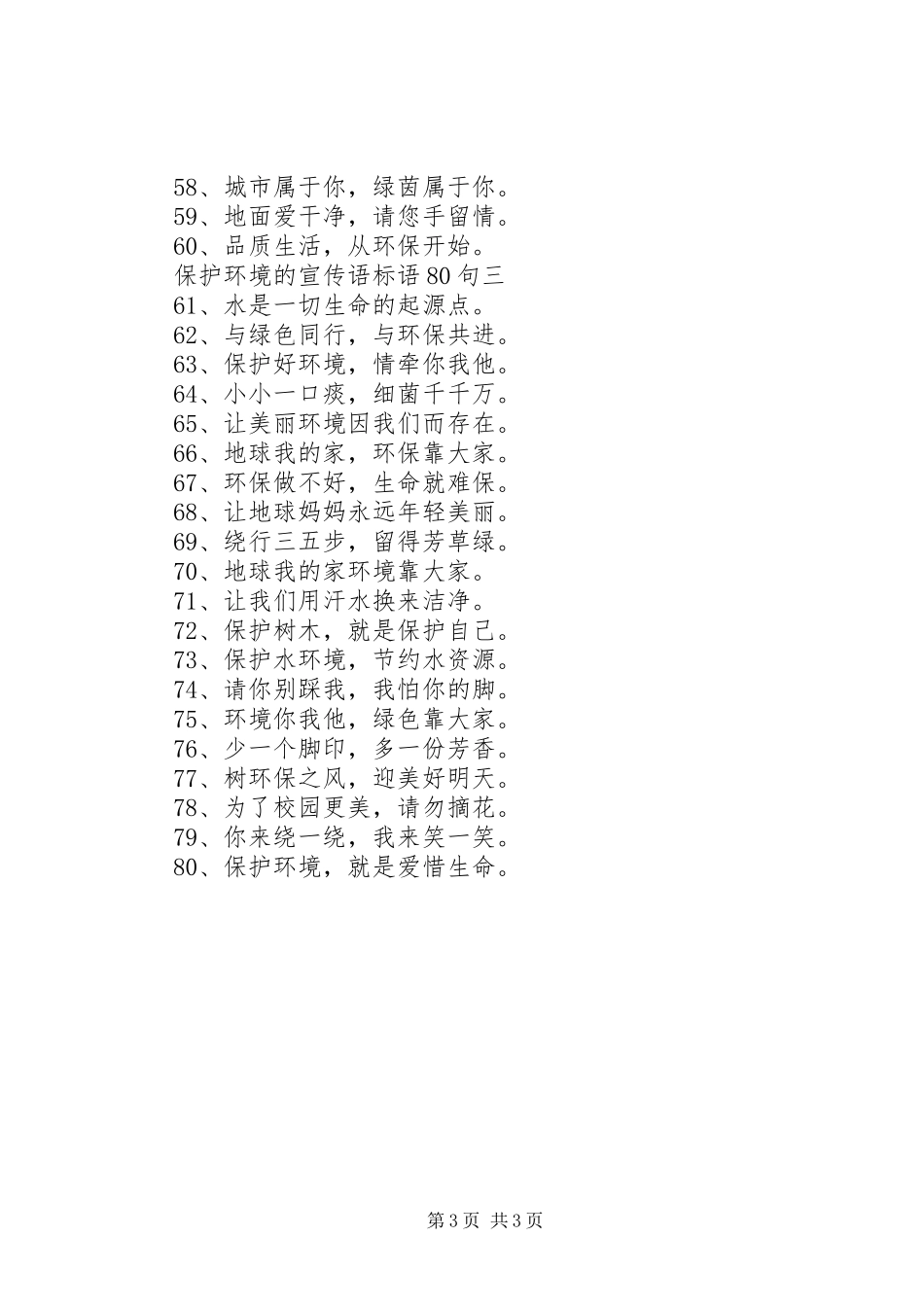 58、城市属于你，绿茵属于你。
59、地面爱干净，请您手留情。
60、品质生活，从环保开始。
保护环境的宣传语标语80句三
61、水是一切生命的起源点。
62、与绿色同行，与环保共进。
63、保护好环境，情牵你我他。
64、小小一口痰，细菌千千万。
65、让美丽环境因我们而存在。
66、地球我的家，环保靠大家。
67、环保做不好，生命就难保。
68、让地球妈妈永远年轻美丽。
69、绕行三五步，留得芳草绿。
70、地球我的家环境靠大家。
71、让我们用汗水换来洁净。
72、保护树木，就是保护自己。
73、保护水环境，节约水资源。
74、请你别踩我，我怕你的脚。
75、环境你我他，绿色靠大家。
76、少一个脚印，多一份芳香。
77、树环保之风，迎美好明天。
78、为了校园更美，请勿摘花。
79、你来绕一绕，我来笑一笑。
80、保护环境，就是爱惜生命。

第3页 共3页